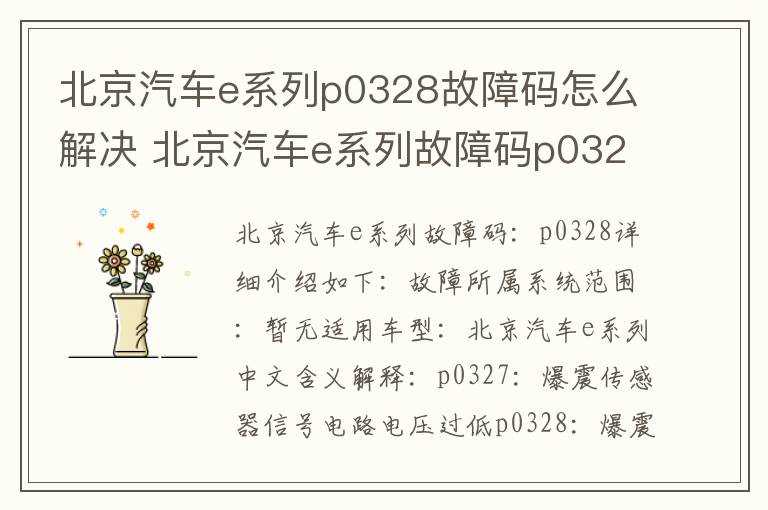 北京汽车e系列p0328故障码怎么解决 北京汽车e系列故障码p032

北京汽车e系列故障码：p0328详细介绍如下：故障所属系统范围：暂无适用车型：北京汽车e系列中文含义解释：p0327：爆震传感器信号电路电压过低p0328：爆震